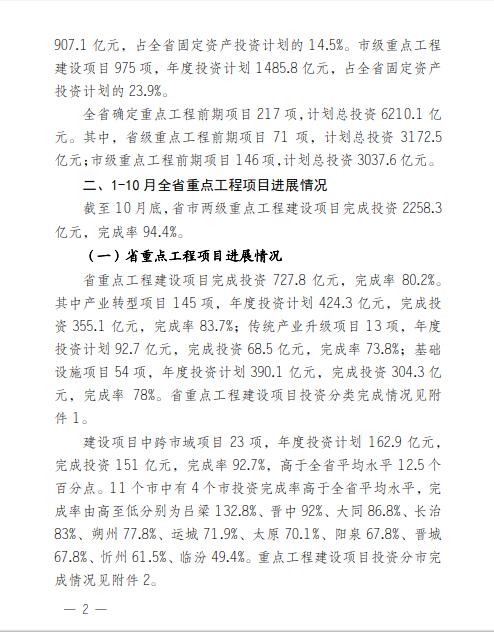 907.1 亿元，占全省固定资产投资计划的 14.5%。市级重点工程建设项目 975 项，年度投资计划 1485.8 亿元，占全省固定资产投资计划的 23.9%。

全省确定重点工程前期项目 217 项，计划总投资 6210.1 亿元。其中，省级重点工程前期项目 71 项，计划总投资 3172.5 亿元；市级重点工程前期项目 146 项，计划总投资 3037.6 亿元。

二、1-10 月全省重点工程项目进展情况

截至 10 月底，省市两级重点工程建设项目完成投资 2258.3 亿元，完成率 94.4%。

（一）省重点工程项目进展情况

省重点工程建设项目完成投资 727.8 亿元，完成率 80.2%。其中产业转型项目 145 项，年度投资计划 424.3 亿元，完成投资 355.1 亿元，完成率 83.7%；传统产业升级项目 13 项，年度投资计划 92.7 亿元，完成投资 68.5 亿元，完成率 73.8%；基础设施项目 54 项，年度投资计划 390.1 亿元，完成投资 304.3 亿元，完成率 78%。省重点工程建设项目投资分类完成情况见附件 1。

建设项目中跨市域项目 23 项，年度投资计划 162.9 亿元，完成投资 151 亿元，完成率 92.7%，高于全省平均水平 12.5 个百分点。11 个市中有 4 个市投资完成率高于全省平均水平，完成率由高至低分别为吕梁 132.8%、晋中 92%、大同 86.8%、长治 83%、朔州 77.8%、运城 71.9%、太原 70.1%、阳泉 67.8%、晋城 67.8%、忻州 61.5%、临汾 49.4%。重点工程建设项目投资分市完成情况见附件 2。

— 2 —